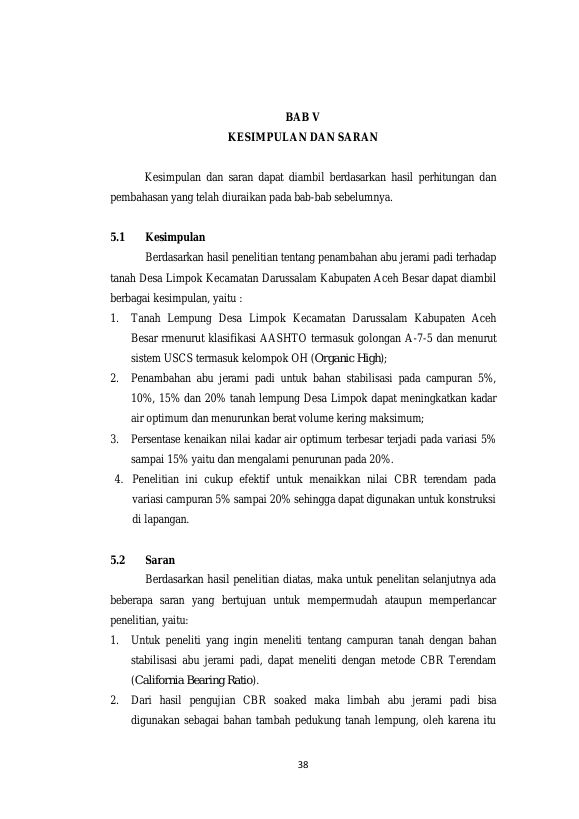 BAB V
KESIMPULAN DAN SARAN

Kesimpulan dan saran dapat diambil berdasarkan hasil perhitungan dan pembahasan yang telah diuraikan pada bab-bab sebelumnya.

5.1 Kesimpulan

Berdasarkan hasil penelitian tentang penambahan abu jerami padi terhadap tanah Desa Limpok Kecamatan Darussalam Kabupaten Aceh Besar dapat diambil berbagai kesimpulan, yaitu :

1. Tanah Lempung Desa Limpok Kecamatan Darussalam Kabupaten Aceh Besar rmenurut klasifikasi AASHTO termasuk golongan A-7-5 dan menurut sistem USCS termasuk kelompok OH (Organic High);
2. Penambahan abu jerami padi untuk bahan stabilisasi pada campuran 5%, 10%, 15% dan 20% tanah lempung Desa Limpok dapat meningkatkan kadar air optimum dan menurunkan berat volume kering maksimum;
3. Persentase kenaikan nilai kadar air optimum terbesar terjadi pada variasi 5% sampai 15% yaitu dan mengalami penurunan pada 20%.
4. Penelitian ini cukup efektif untuk menaikkan nilai CBR terendam pada variasi campuran 5% sampai 20% sehingga dapat digunakan untuk konstruksi di lapangan.

5.2 Saran

Berdasarkan hasil penelitian diatas, maka untuk penelitan selanjutnya ada beberapa saran yang bertujuan untuk mempermudah ataupun memperlancar penelitian, yaitu:

1. Untuk peneliti yang ingin meneliti tentang campuran tanah dengan bahan stabilisasi abu jerami padi, dapat meneliti dengan metode CBR Terendam (California Bearing Ratio).
2. Dari hasil pengujian CBR soaked maka limbah abu jerami padi bisa digunakan sebagai bahan tambah pedukung tanah lempung, oleh karena itu

38